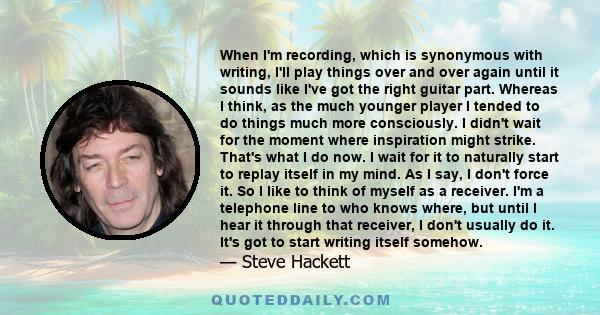 When I'm recording, which is synonymous with writing, I'll play things over and over again until it sounds like I've got the right guitar part. Whereas I think, as the much younger player I tended to do things much more consciously. I didn't wait for the moment where inspiration might strike. That's what I do now. I wait for it to naturally start to replay itself in my mind. As I say, I don't force it. So I like to think of myself as a receiver. I'm a telephone line to who knows where, but until I hear it through that receiver, I don't usually do it. It's got to start writing itself somehow.

— Steve Hackett

QUOTEDDAILY.COM